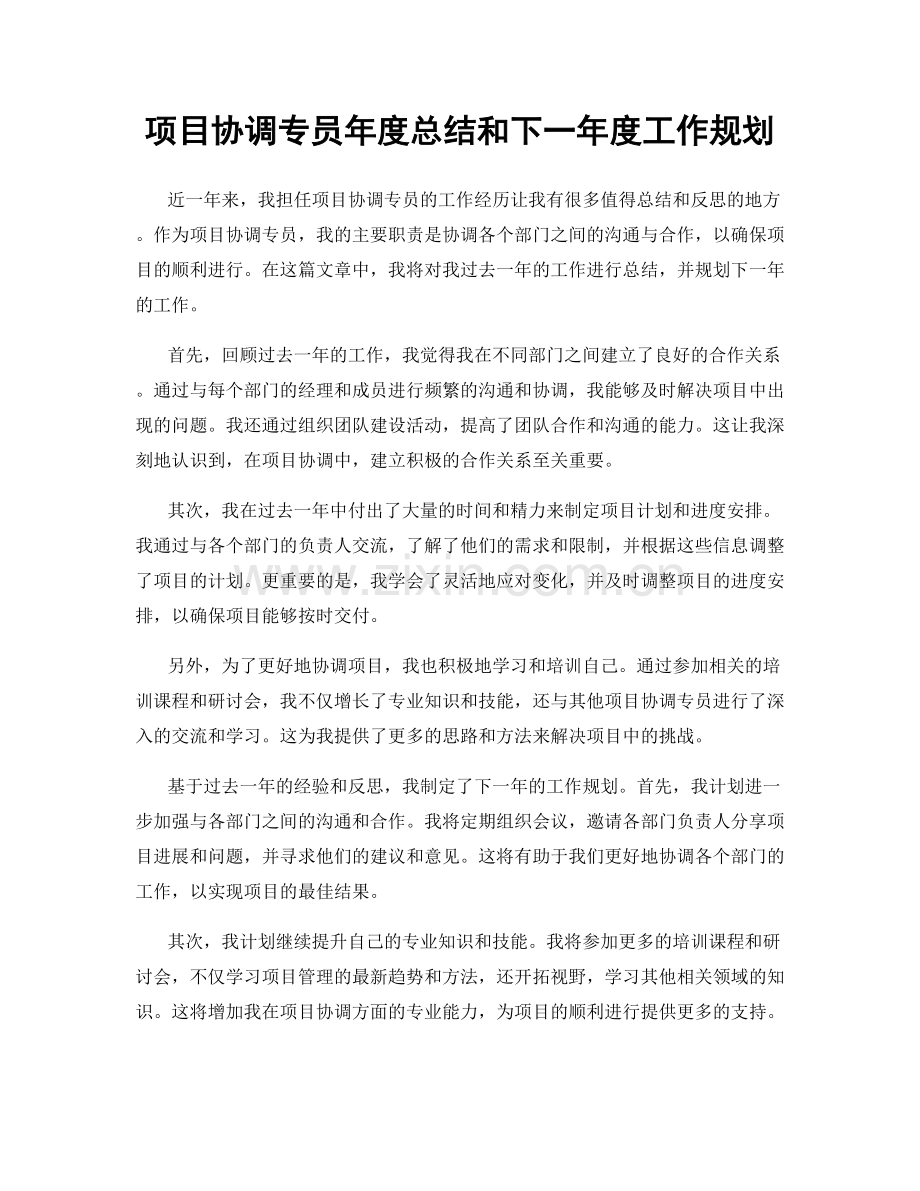 项目协调专员年度总结和下一年度工作规划

近一年来，我担任项目协调专员的工作经历让我有很多值得总结和反思的地方。作为项目协调专员，我的主要职责是协调各个部门之间的沟通与合作，以确保项目的顺利进行。在这篇文章中，我将对我过去一年的工作进行总结，并规划下一年的工作。

首先，回顾过去一年的工作，我觉得我在不同部门之间建立了良好的合作关系。通过与每个部门的经理和成员进行频繁的沟通和协调，我能够及时解决项目中出现的问题。我还通过组织团队建设活动，提高了团队合作和沟通的能力。这让我深刻地认识到，在项目协调中，建立积极的合作关系至关重要。

其次，我在过去一年中付出了大量的时间和精力来制定项目计划和进度安排。我通过与各个部门的负责人交流，了解了他们的需求和限制，并根据这些信息调整了项目的计划。更重要的是，我学会了灵活地应对变化，并及时调整项目的进度安排，以确保项目能够按时交付。

另外，为了更好地协调项目，我也积极地学习和培训自己。通过参加相关的培训课程和研讨会，我不仅增长了专业知识和技能，还与其他项目协调专员进行了深入的交流和学习。这为我提供了更多的思路和方法来解决项目中的挑战。

基于过去一年的经验和反思，我制定了下一年的工作规划。首先，我计划进一步加强与各部门之间的沟通和合作。我将定期组织会议，邀请各部门负责人分享项目进展和问题，并寻求他们的建议和意见。这将有助于我们更好地协调各个部门的工作，以实现项目的最佳结果。

其次，我计划继续提升自己的专业知识和技能。我将参加更多的培训课程和研讨会，不仅学习项目管理的最新趋势和方法，还开拓视野，学习其他相关领域的知识。这将增加我在项目协调方面的专业能力，为项目的顺利进行提供更多的支持。

www.zixin.com.cn